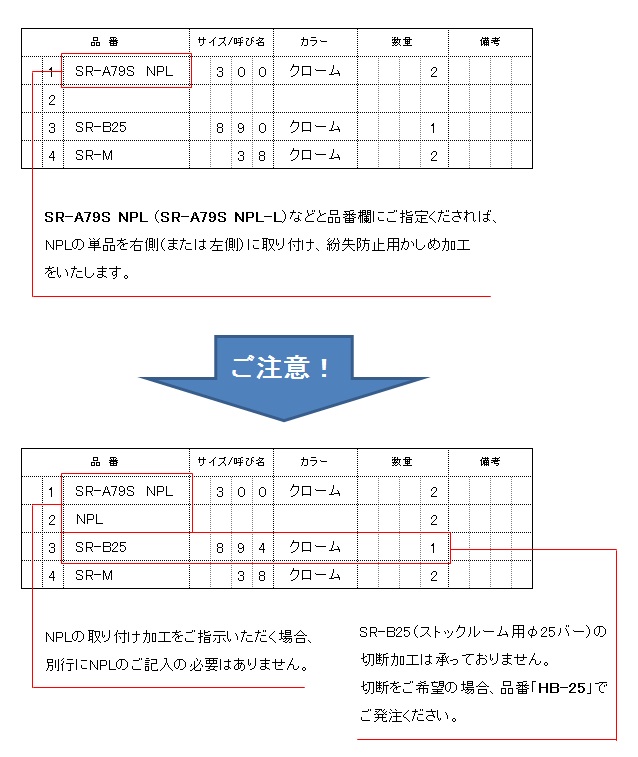 | | 品 番 | サイズ/呼び名 | カラー | 数量 | 備考 |
|---|---|---|---|---|---|
| 1 | SR-A79S NPL | 3 0 0 | クローム | 2 | |
| 2 | | | | | |
| 3 | SR-B25 | 8 9 0 | クローム | 1 | |
| 4 | SR-M | 3 8 | クローム | 2 | |

SR-A79S NPL (SR-A79S NPL-L)などと品番欄にご指定くだされば、NPLの単品を右側(または左側)に取り付け、紛失防止用かしめ加工をいたします。

ご注意！

| | 品 番 | サイズ/呼び名 | カラー | 数量 | 備考 |
|---|---|---|---|---|---|
| 1 | SR-A79S NPL | 3 0 0 | クローム | 2 | |
| 2 | NPL | | | 2 | |
| 3 | SR-B25 | 8 9 4 | クローム | 1 | |
| 4 | SR-M | 3 8 | クローム | 2 | |

NPLの取り付け加工をご指示いただく場合、別行にNPLのご記入の必要はありません。

SR-B25(ストックルーム用φ25バー)の切断加工は承っておりません。
切断をご希望の場合、品番「HB-25」でご発注ください。